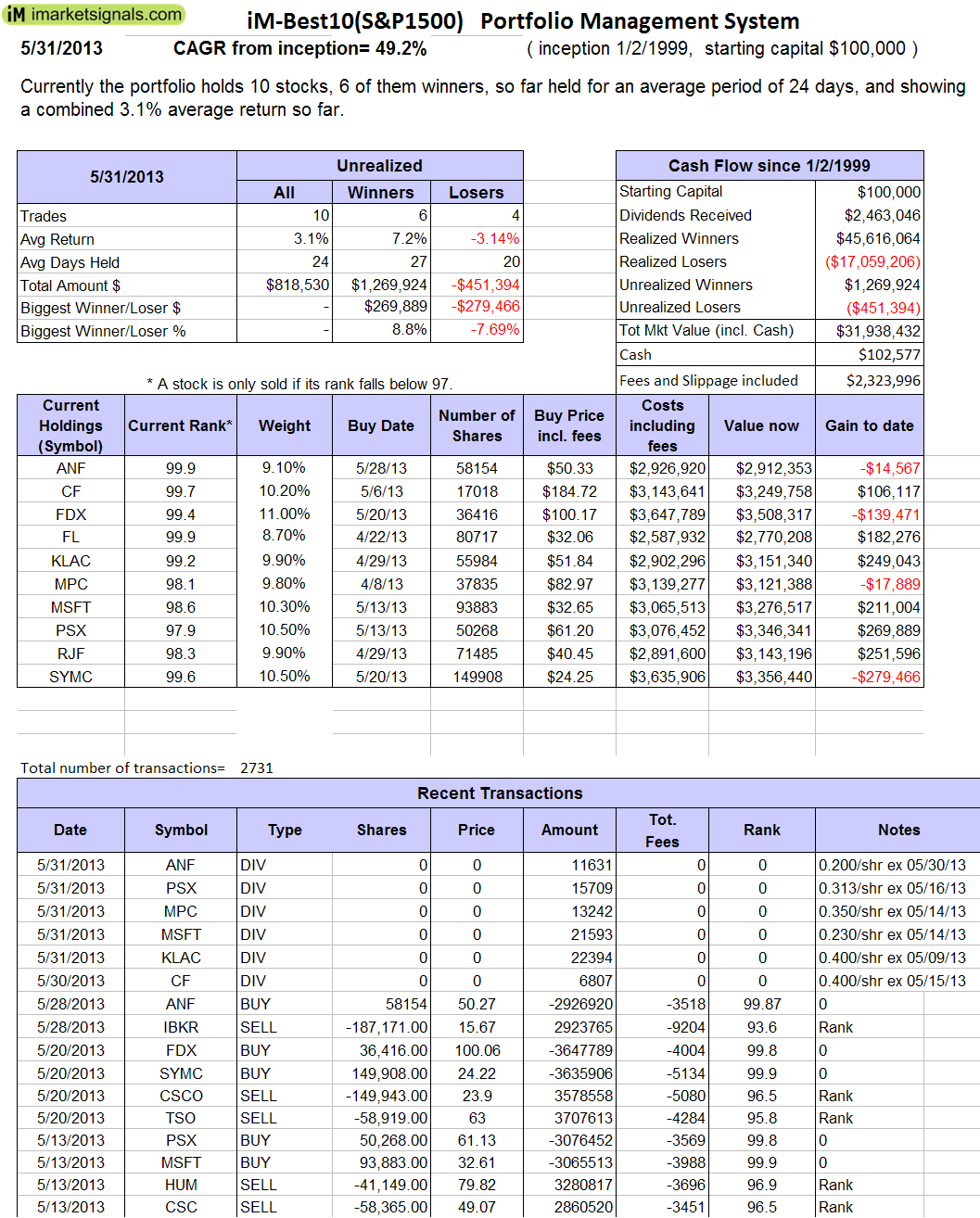 iM imarketsignals.com

iM-Best10(S&P1500) Portfolio Management System

5/31/2013 CAGR from inception= 49.2% ( inception 1/2/1999, starting capital $100,000 )

Currently the portfolio holds 10 stocks, 6 of them winners, so far held for an average period of 24 days, and showing a combined 3.1% average return so far.

| 5/31/2013 | Unrealized All | Unrealized Winners | Unrealized Losers |
|---|---|---|---|
| Trades | 10 | 6 | 4 |
| Avg Return | 3.1% | 7.2% | -3.14% |
| Avg Days Held | 24 | 27 | 20 |
| Total Amount $ | $818,530 | $1,269,924 | -$451,394 |
| Biggest Winner/Loser $ | - | $269,889 | -$279,466 |
| Biggest Winner/Loser % | - | 8.8% | -7.69% |

| Cash Flow since 1/2/1999 | |
|---|---|
| Starting Capital | $100,000 |
| Dividends Received | $2,463,046 |
| Realized Winners | $45,616,064 |
| Realized Losers | ($17,059,206) |
| Unrealized Winners | $1,269,924 |
| Unrealized Losers | ($451,394) |
| Tot Mkt Value (incl. Cash) | $31,938,432 |
| Cash | $102,577 |
| Fees and Slippage included | $2,323,996 |

* A stock is only sold if its rank falls below 97.

| Current Holdings (Symbol) | Current Rank* | Weight | Buy Date | Number of Shares | Buy Price incl. fees | Costs including fees | Value now | Gain to date |
|---|---|---|---|---|---|---|---|---|
| ANF | 99.9 | 9.10% | 5/28/13 | 58154 | $50.33 | $2,926,920 | $2,912,353 | -$14,567 |
| CF | 99.7 | 10.20% | 5/6/13 | 17018 | $184.72 | $3,143,641 | $3,249,758 | $106,117 |
| FDX | 99.4 | 11.00% | 5/20/13 | 36416 | $100.17 | $3,647,789 | $3,508,317 | -$139,471 |
| FL | 99.9 | 8.70% | 4/22/13 | 80717 | $32.06 | $2,587,932 | $2,770,208 | $182,276 |
| KLAC | 99.2 | 9.90% | 4/29/13 | 55984 | $51.84 | $2,902,296 | $3,151,340 | $249,043 |
| MPC | 98.1 | 9.80% | 4/8/13 | 37835 | $82.97 | $3,139,277 | $3,121,388 | -$17,889 |
| MSFT | 98.6 | 10.30% | 5/13/13 | 93883 | $32.65 | $3,065,513 | $3,276,517 | $211,004 |
| PSX | 97.9 | 10.50% | 5/13/13 | 50268 | $61.20 | $3,076,452 | $3,346,341 | $269,889 |
| RJF | 98.3 | 9.90% | 4/29/13 | 71485 | $40.45 | $2,891,600 | $3,143,196 | $251,596 |
| SYMC | 99.6 | 10.50% | 5/20/13 | 149908 | $24.25 | $3,635,906 | $3,356,440 | -$279,466 |

Total number of transactions= 2731

Recent Transactions

| Date | Symbol | Type | Shares | Price | Amount | Tot. Fees | Rank | Notes |
|---|---|---|---|---|---|---|---|---|
| 5/31/2013 | ANF | DIV | 0 | 0 | 11631 | 0 | 0 | 0.200/shr ex 05/30/13 |
| 5/31/2013 | PSX | DIV | 0 | 0 | 15709 | 0 | 0 | 0.313/shr ex 05/16/13 |
| 5/31/2013 | MPC | DIV | 0 | 0 | 13242 | 0 | 0 | 0.350/shr ex 05/14/13 |
| 5/31/2013 | MSFT | DIV | 0 | 0 | 21593 | 0 | 0 | 0.230/shr ex 05/14/13 |
| 5/31/2013 | KLAC | DIV | 0 | 0 | 22394 | 0 | 0 | 0.400/shr ex 05/09/13 |
| 5/30/2013 | CF | DIV | 0 | 0 | 6807 | 0 | 0 | 0.400/shr ex 05/15/13 |
| 5/28/2013 | ANF | BUY | 58154 | 50.27 | -2926920 | -3518 | 99.87 | 0 |
| 5/28/2013 | IBKR | SELL | -187,171.00 | 15.67 | 2923765 | -9204 | 93.6 | Rank |
| 5/20/2013 | FDX | BUY | 36,416.00 | 100.06 | -3647789 | -4004 | 99.8 | 0 |
| 5/20/2013 | SYMC | BUY | 149,908.00 | 24.22 | -3635906 | -5134 | 99.9 | 0 |
| 5/20/2013 | CSCO | SELL | -149,943.00 | 23.9 | 3578558 | -5080 | 96.5 | Rank |
| 5/20/2013 | TSO | SELL | -58,919.00 | 63 | 3707613 | -4284 | 95.8 | Rank |
| 5/13/2013 | PSX | BUY | 50,268.00 | 61.13 | -3076452 | -3569 | 99.8 | 0 |
| 5/13/2013 | MSFT | BUY | 93,883.00 | 32.61 | -3065513 | -3988 | 99.9 | 0 |
| 5/13/2013 | HUM | SELL | -41,149.00 | 79.82 | 3280817 | -3696 | 96.9 | Rank |
| 5/13/2013 | CSC | SELL | -58,365.00 | 49.07 | 2860520 | -3451 | 96.5 | Rank |